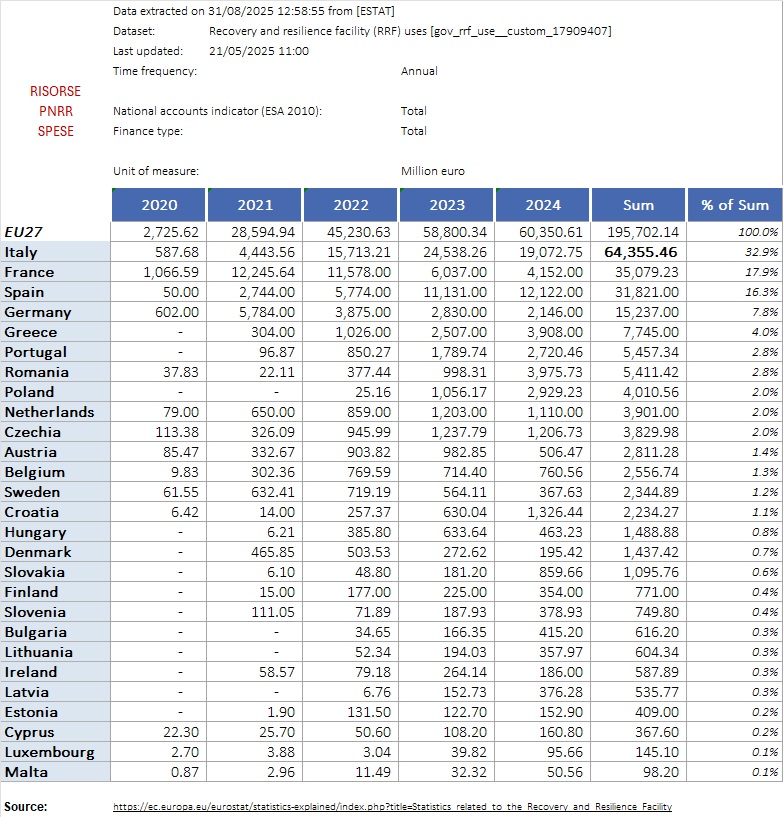 Data extracted on 31/08/2025 12:58:55 from [ESTAT]
Dataset: Recovery and resilience facility (RRF) uses [gov_rrf_use__custom_17909407]
Last updated: 21/05/2025 11:00
Time frequency: Annual

RISORSE
PNRR
SPESE

National accounts indicator (ESA 2010): Total
Finance type: Total

Unit of measure: Million euro

| | 2020 | 2021 | 2022 | 2023 | 2024 | Sum | % of Sum |
|---|---|---|---|---|---|---|---|
| EU27 | 2,725.62 | 28,594.94 | 45,230.63 | 58,800.34 | 60,350.61 | 195,702.14 | 100.0% |
| Italy | 587.68 | 4,443.56 | 15,713.21 | 24,538.26 | 19,072.75 | 64,355.46 | 32.9% |
| France | 1,066.59 | 12,245.64 | 11,578.00 | 6,037.00 | 4,152.00 | 35,079.23 | 17.9% |
| Spain | 50.00 | 2,744.00 | 5,774.00 | 11,131.00 | 12,122.00 | 31,821.00 | 16.3% |
| Germany | 602.00 | 5,784.00 | 3,875.00 | 2,830.00 | 2,146.00 | 15,237.00 | 7.8% |
| Greece | - | 304.00 | 1,026.00 | 2,507.00 | 3,908.00 | 7,745.00 | 4.0% |
| Portugal | - | 96.87 | 850.27 | 1,789.74 | 2,720.46 | 5,457.34 | 2.8% |
| Romania | 37.83 | 22.11 | 377.44 | 998.31 | 3,975.73 | 5,411.42 | 2.8% |
| Poland | - | - | 25.16 | 1,056.17 | 2,929.23 | 4,010.56 | 2.0% |
| Netherlands | 79.00 | 650.00 | 859.00 | 1,203.00 | 1,110.00 | 3,901.00 | 2.0% |
| Czechia | 113.38 | 326.09 | 945.99 | 1,237.79 | 1,206.73 | 3,829.98 | 2.0% |
| Austria | 85.47 | 332.67 | 903.82 | 982.85 | 506.47 | 2,811.28 | 1.4% |
| Belgium | 9.83 | 302.36 | 769.59 | 714.40 | 760.56 | 2,556.74 | 1.3% |
| Sweden | 61.55 | 632.41 | 719.19 | 564.11 | 367.63 | 2,344.89 | 1.2% |
| Croatia | 6.42 | 14.00 | 257.37 | 630.04 | 1,326.44 | 2,234.27 | 1.1% |
| Hungary | - | 6.21 | 385.80 | 633.64 | 463.23 | 1,488.88 | 0.8% |
| Denmark | - | 465.85 | 503.53 | 272.62 | 195.42 | 1,437.42 | 0.7% |
| Slovakia | - | 6.10 | 48.80 | 181.20 | 859.66 | 1,095.76 | 0.6% |
| Finland | - | 15.00 | 177.00 | 225.00 | 354.00 | 771.00 | 0.4% |
| Slovenia | - | 111.05 | 71.89 | 187.93 | 378.93 | 749.80 | 0.4% |
| Bulgaria | - | - | 34.65 | 166.35 | 415.20 | 616.20 | 0.3% |
| Lithuania | - | - | 52.34 | 194.03 | 357.97 | 604.34 | 0.3% |
| Ireland | - | 58.57 | 79.18 | 264.14 | 186.00 | 587.89 | 0.3% |
| Latvia | - | - | 6.76 | 152.73 | 376.28 | 535.77 | 0.3% |
| Estonia | - | 1.90 | 131.50 | 122.70 | 152.90 | 409.00 | 0.2% |
| Cyprus | 22.30 | 25.70 | 50.60 | 108.20 | 160.80 | 367.60 | 0.2% |
| Luxembourg | 2.70 | 3.88 | 3.04 | 39.82 | 95.66 | 145.10 | 0.1% |
| Malta | 0.87 | 2.96 | 11.49 | 32.32 | 50.56 | 98.20 | 0.1% |

Source: https://ec.europa.eu/eurostat/statistics-explained/index.php?title=Statistics_related_to_the_Recovery_and_Resilience_Facility